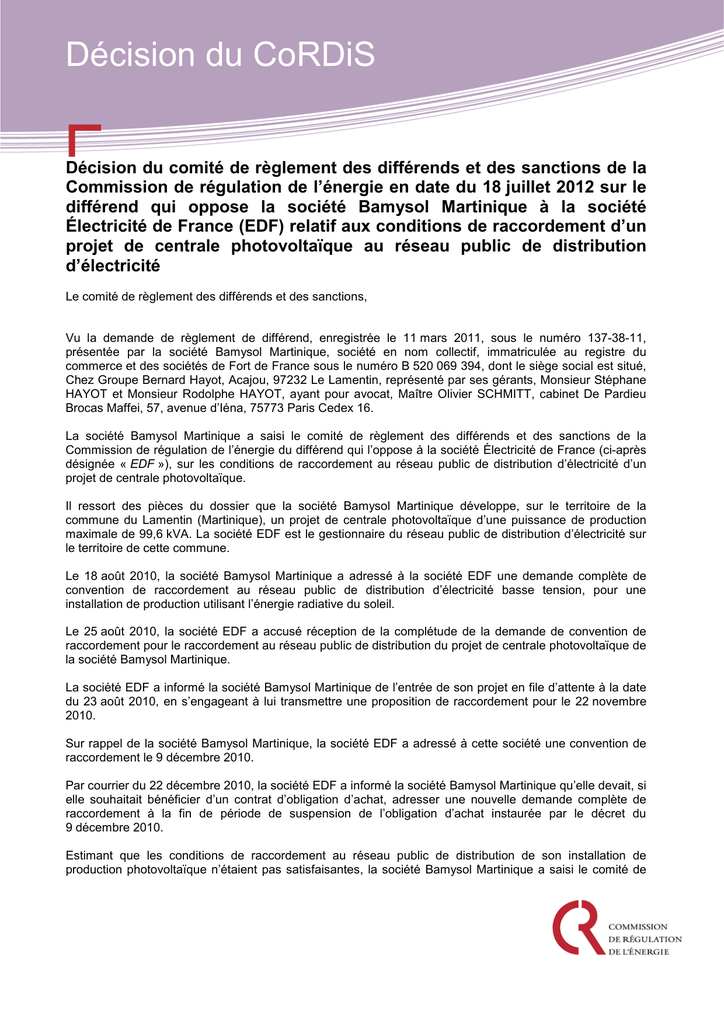 Décision du CoRDiS

Décision du comité de règlement des différends et des sanctions de la Commission de régulation de l'énergie en date du 18 juillet 2012 sur le différend qui oppose la société Bamysol Martinique à la société Électricité de France (EDF) relatif aux conditions de raccordement d'un projet de centrale photovoltaïque au réseau public de distribution d'électricité

Le comité de règlement des différends et des sanctions,

Vu la demande de règlement de différend, enregistrée le 11 mars 2011, sous le numéro 137-38-11, présentée par la société Bamysol Martinique, société en nom collectif, immatriculée au registre du commerce et des sociétés de Fort de France sous le numéro B 520 069 394, dont le siège social est situé, Chez Groupe Bernard Hayot, Acajou, 97232 Le Lamentin, représenté par ses gérants, Monsieur Stéphane HAYOT et Monsieur Rodolphe HAYOT, ayant pour avocat, Maître Olivier SCHMITT, cabinet De Pardieu Brocas Maffei, 57, avenue d'Iéna, 75773 Paris Cedex 16.

La société Bamysol Martinique a saisi le comité de règlement des différends et des sanctions de la Commission de régulation de l'énergie du différend qui l'oppose à la société Électricité de France (ci-après désignée « EDF »), sur les conditions de raccordement au réseau public de distribution d'électricité d'un projet de centrale photovoltaïque.

Il ressort des pièces du dossier que la société Bamysol Martinique développe, sur le territoire de la commune du Lamentin (Martinique), un projet de centrale photovoltaïque d'une puissance de production maximale de 99,6 kVA. La société EDF est le gestionnaire du réseau public de distribution d'électricité sur le territoire de cette commune.

Le 18 août 2010, la société Bamysol Martinique a adressé à la société EDF une demande complète de convention de raccordement au réseau public de distribution d'électricité basse tension, pour une installation de production utilisant l'énergie radiative du soleil.

Le 25 août 2010, la société EDF a accusé réception de la complétude de la demande de convention de raccordement pour le raccordement au réseau public de distribution du projet de centrale photovoltaïque de la société Bamysol Martinique.

La société EDF a informé la société Bamysol Martinique de l'entrée de son projet en file d'attente à la date du 23 août 2010, en s'engageant à lui transmettre une proposition de raccordement pour le 22 novembre 2010.

Sur rappel de la société Bamysol Martinique, la société EDF a adressé à cette société une convention de raccordement le 9 décembre 2010.

Par courrier du 22 décembre 2010, la société EDF a informé la société Bamysol Martinique qu'elle devait, si elle souhaitait bénéficier d'un contrat d'obligation d'achat, adresser une nouvelle demande complète de raccordement à la fin de période de suspension de l'obligation d'achat instaurée par le décret du 9 décembre 2010.

Estimant que les conditions de raccordement au réseau public de distribution de son installation de production photovoltaïque n'étaient pas satisfaisantes, la société Bamysol Martinique a saisi le comité de

COMMISSION DE RÉGULATION DE L'ÉNERGIE